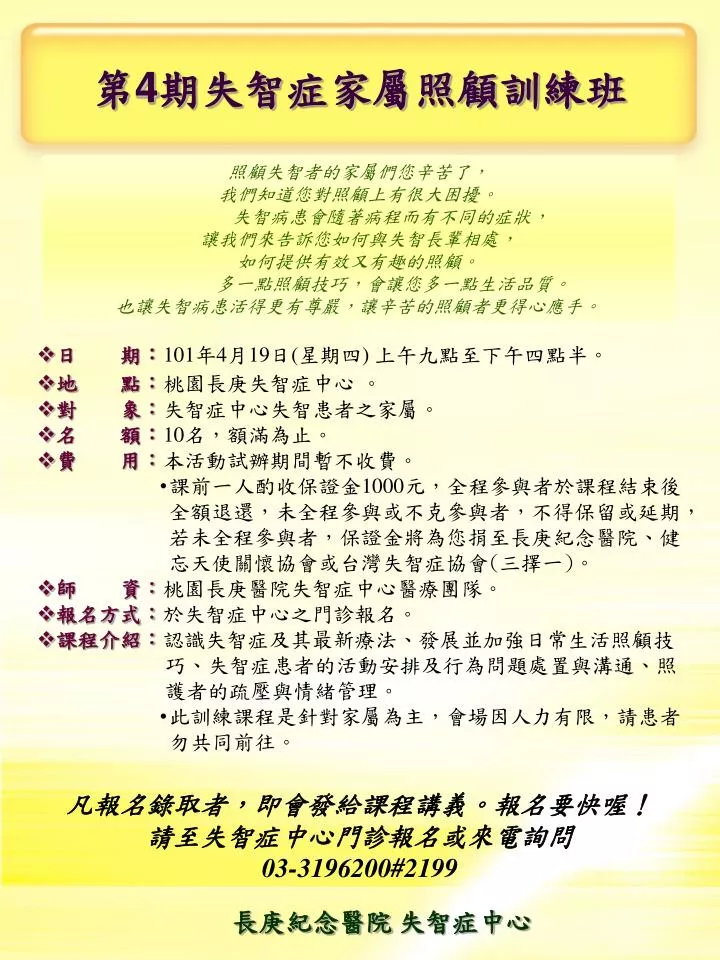 第4期失智症家屬照顧訓練班

照顧失智者的家屬們您辛苦了，
我們知道您對照顧上有很大困擾。
失智病患會隨著病程而有不同的症狀，
讓我們來告訴您如何與失智長輩相處，
如何提供有效又有趣的照顧。
多一點照顧技巧，會讓您多一點生活品質。
也讓失智病患活得更有尊嚴，讓辛苦的照顧者更得心應手。

❖日　　期：101年4月19日(星期四) 上午九點至下午四點半。
❖地　　點：桃園長庚失智症中心 。
❖對　　象：失智症中心失智患者之家屬。
❖名　　額：10名，額滿為止。
❖費　　用：本活動試辦期間暫不收費。
•課前一人酌收保證金1000元，全程參與者於課程結束後全額退還，未全程參與或不克參與者，不得保留或延期，若未全程參與者，保證金將為您捐至長庚紀念醫院、健忘天使關懷協會或台灣失智症協會(三擇一)。
❖師　　資：桃園長庚醫院失智症中心醫療團隊。
❖報名方式：於失智症中心之門診報名。
❖課程介紹：認識失智症及其最新療法、發展並加強日常生活照顧技巧、失智症患者的活動安排及行為問題處置與溝通、照護者的疏壓與情緒管理。
•此訓練課程是針對家屬為主，會場因人力有限，請患者勿共同前往。

凡報名錄取者，即會發給課程講義。報名要快喔！
請至失智症中心門診報名或來電詢問
03-3196200#2199

長庚紀念醫院 失智症中心